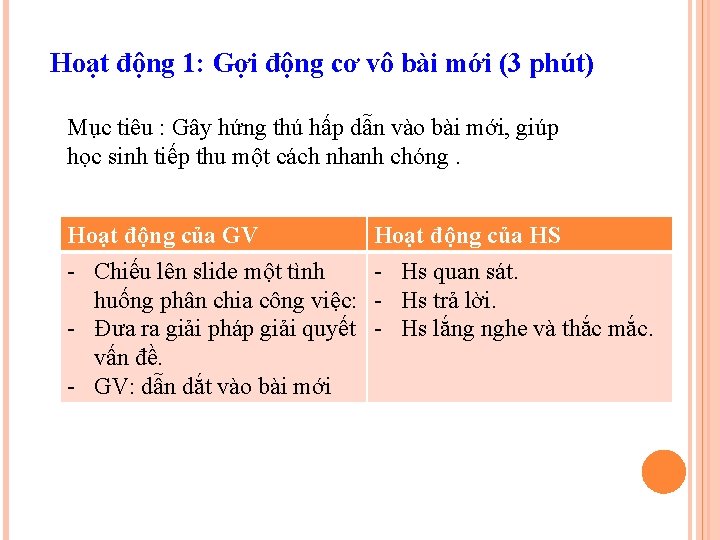 Hoạt động 1: Gợi động cơ vô bài mới (3 phút)

Mục tiêu : Gây hứng thú hấp dẫn vào bài mới, giúp học sinh tiếp thu một cách nhanh chóng .

| Hoạt động của GV | Hoạt động của HS |
|---|---|
| - Chiếu lên slide một tình huống phân chia công việc: - Đưa ra giải pháp giải quyết vấn đề. - GV: dẫn dắt vào bài mới | - Hs quan sát. - Hs trả lời. - Hs lắng nghe và thắc mắc. |